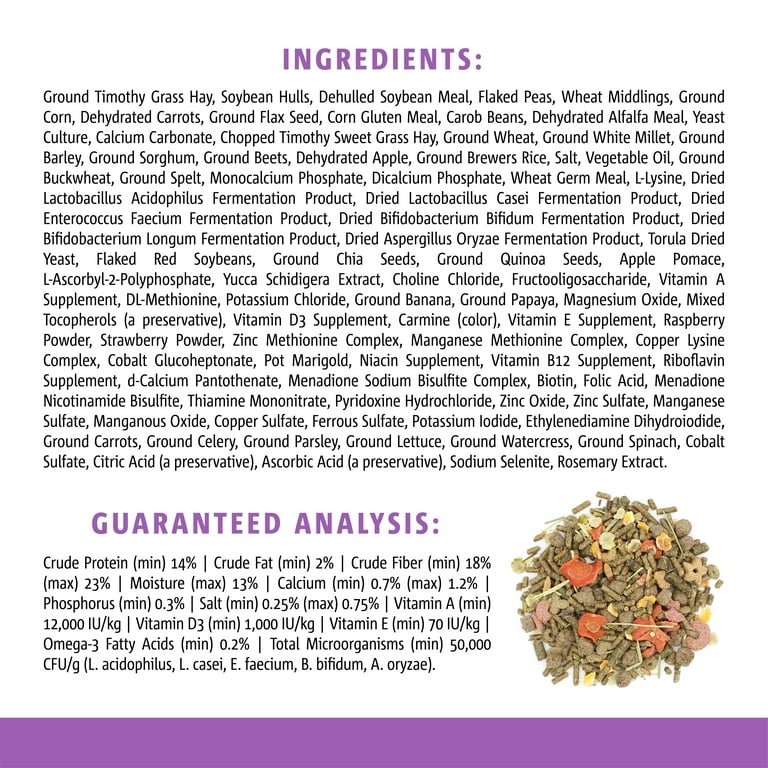 INGREDIENTS:

Ground Timothy Grass Hay, Soybean Hulls, Dehulled Soybean Meal, Flaked Peas, Wheat Middlings, Ground Corn, Dehydrated Carrots, Ground Flax Seed, Corn Gluten Meal, Carob Beans, Dehydrated Alfalfa Meal, Yeast Culture, Calcium Carbonate, Chopped Timothy Sweet Grass Hay, Ground Wheat, Ground White Millet, Ground Barley, Ground Sorghum, Ground Beets, Dehydrated Apple, Ground Brewers Rice, Salt, Vegetable Oil, Ground Buckwheat, Ground Spelt, Monocalcium Phosphate, Dicalcium Phosphate, Wheat Germ Meal, L-Lysine, Dried Lactobacillus Acidophilus Fermentation Product, Dried Lactobacillus Casei Fermentation Product, Dried Enterococcus Faecium Fermentation Product, Dried Bifidobacterium Bifidum Fermentation Product, Dried Bifidobacterium Longum Fermentation Product, Dried Aspergillus Oryzae Fermentation Product, Torula Dried Yeast, Flaked Red Soybeans, Ground Chia Seeds, Ground Quinoa Seeds, Apple Pomace, L-Ascorbyl-2-Polyphosphate, Yucca Schidigera Extract, Choline Chloride, Fructooligosaccharide, Vitamin A Supplement, DL-Methionine, Potassium Chloride, Ground Banana, Ground Papaya, Magnesium Oxide, Mixed Tocopherols (a preservative), Vitamin D3 Supplement, Carmine (color), Vitamin E Supplement, Raspberry Powder, Strawberry Powder, Zinc Methionine Complex, Manganese Methionine Complex, Copper Lysine Complex, Cobalt Glucoheptonate, Pot Marigold, Niacin Supplement, Vitamin B12 Supplement, Riboflavin Supplement, d-Calcium Pantothenate, Menadione Sodium Bisulfite Complex, Biotin, Folic Acid, Menadione Nicotinamide Bisulfite, Thiamine Mononitrate, Pyridoxine Hydrochloride, Zinc Oxide, Zinc Sulfate, Manganese Sulfate, Manganous Oxide, Copper Sulfate, Ferrous Sulfate, Potassium Iodide, Ethylenediamine Dihydroiodide, Ground Carrots, Ground Celery, Ground Parsley, Ground Lettuce, Ground Watercress, Ground Spinach, Cobalt Sulfate, Citric Acid (a preservative), Ascorbic Acid (a preservative), Sodium Selenite, Rosemary Extract.

GUARANTEED ANALYSIS:

Crude Protein (min) 14% | Crude Fat (min) 2% | Crude Fiber (min) 18% (max) 23% | Moisture (max) 13% | Calcium (min) 0.7% (max) 1.2% | Phosphorus (min) 0.3% | Salt (min) 0.25% (max) 0.75% | Vitamin A (min) 12,000 IU/kg | Vitamin D3 (min) 1,000 IU/kg | Vitamin E (min) 70 IU/kg | Omega-3 Fatty Acids (min) 0.2% | Total Microorganisms (min) 50,000 CFU/g (L. acidophilus, L. casei, E. faecium, B. bifidum, A. oryzae).